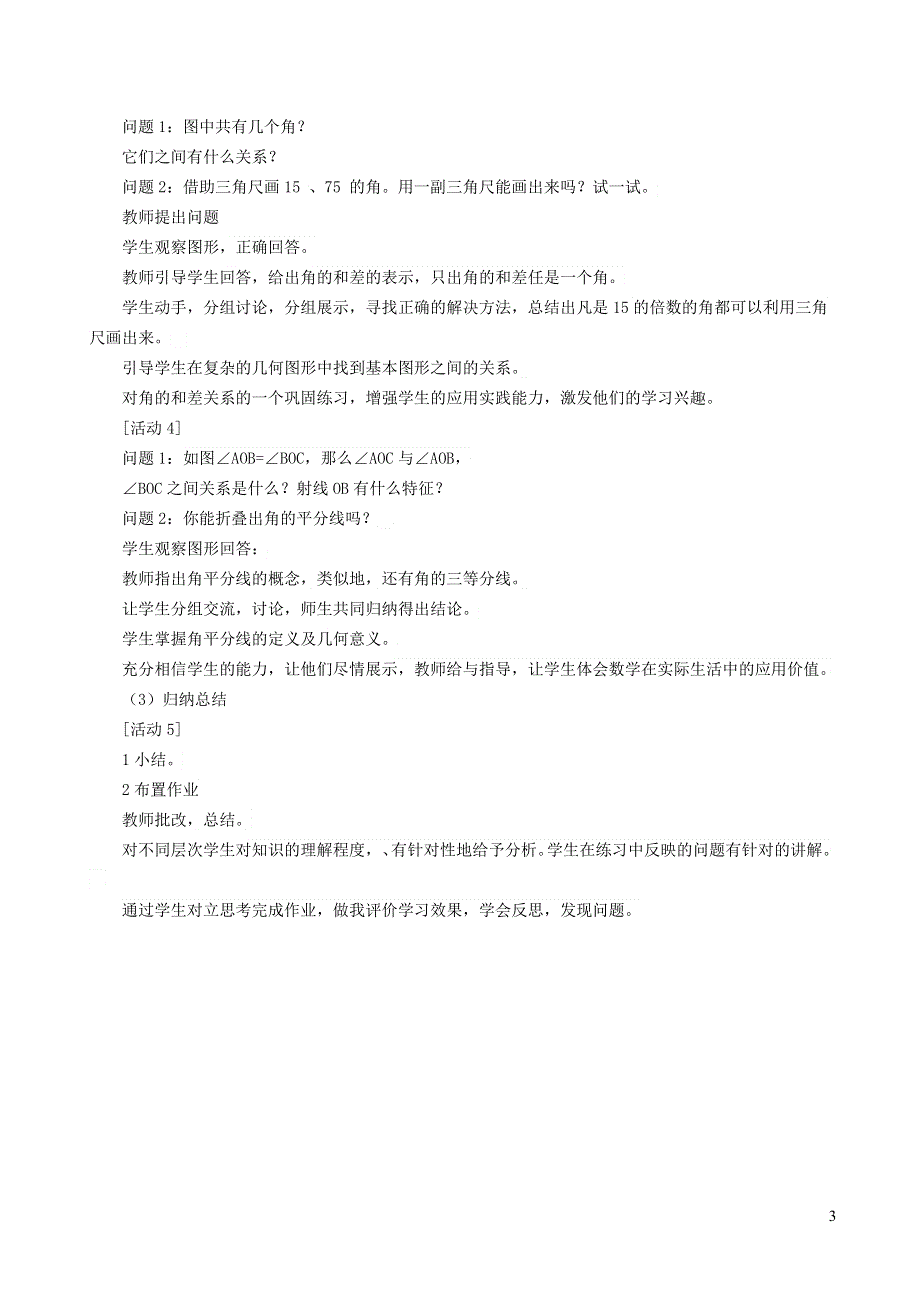 问题 1：图中共有几个角？

它们之间有什么关系？

问题 2：借助三角尺画 15 、75 的角。用一副三角尺能画出来吗？试一试。

教师提出问题

学生观察图形，正确回答。

教师引导学生回答，给出角的和差的表示，只出角的和差任是一个角。

学生动手，分组讨论，分组展示，寻找正确的解决方法，总结出凡是 15 的倍数的角都可以利用三角尺画出来。

引导学生在复杂的几何图形中找到基本图形之间的关系。

对角的和差关系的一个巩固练习，增强学生的应用实践能力，激发他们的学习兴趣。

[活动 4]

问题 1：如图∠AOB=∠BOC，那么∠AOC 与∠AOB，

∠BOC 之间关系是什么？射线 OB 有什么特征？

问题 2：你能折叠出角的平分线吗？

学生观察图形回答：

教师指出角平分线的概念，类似地，还有角的三等分线。

让学生分组交流，讨论，师生共同归纳得出结论。

学生掌握角平分线的定义及几何意义。

充分相信学生的能力，让他们尽情展示，教师给与指导，让学生体会数学在实际生活中的应用价值。

（3）归纳总结

[活动 5]

1 小结。

2 布置作业

教师批改，总结。

对不同层次学生对知识的理解程度，、有针对性地给予分析。学生在练习中反映的问题有针对的讲解。

通过学生对立思考完成作业，做我评价学习效果，学会反思，发现问题。

3